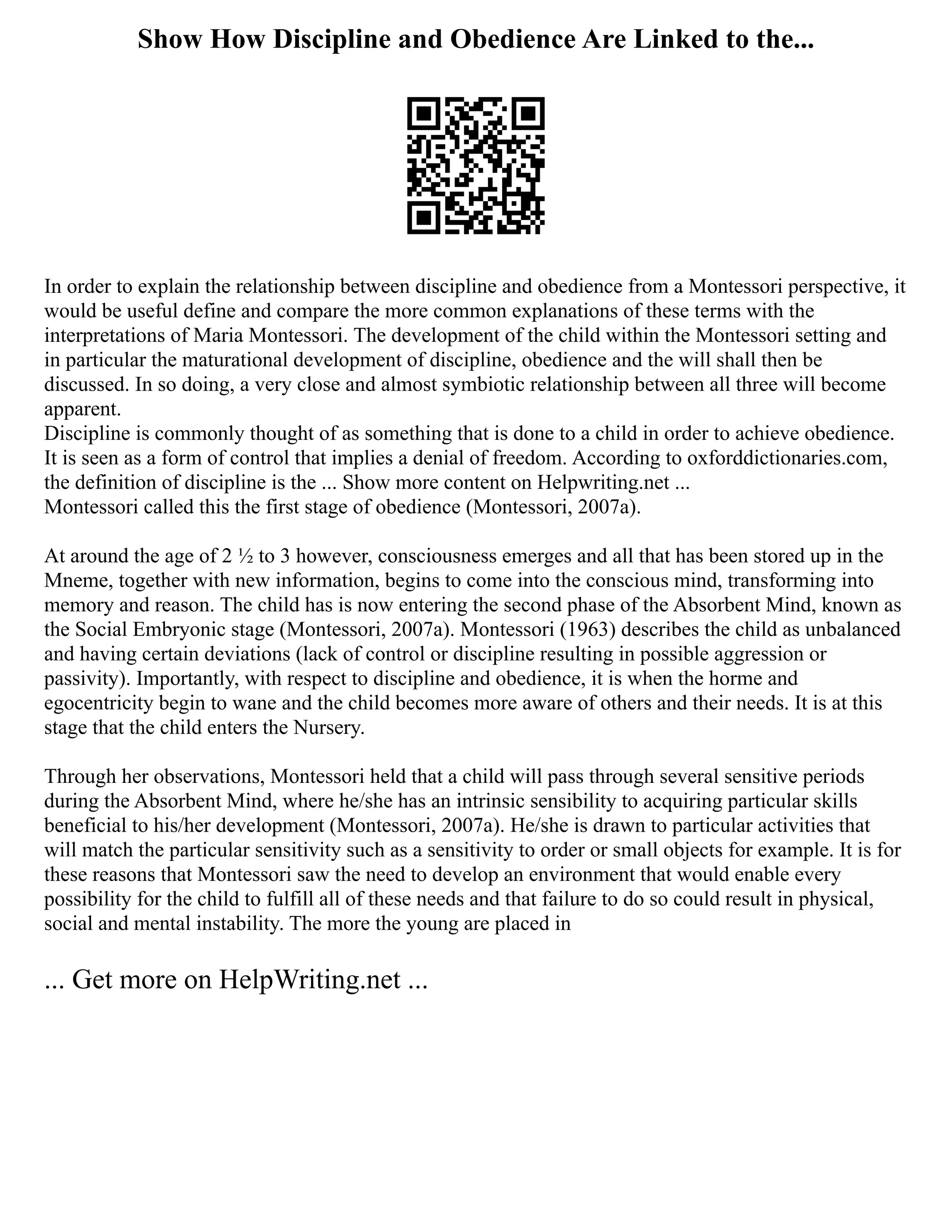 Show How Discipline and Obedience Are Linked to the...

In order to explain the relationship between discipline and obedience from a Montessori perspective, it would be useful define and compare the more common explanations of these terms with the interpretations of Maria Montessori. The development of the child within the Montessori setting and in particular the maturational development of discipline, obedience and the will shall then be discussed. In so doing, a very close and almost symbiotic relationship between all three will become apparent.
Discipline is commonly thought of as something that is done to a child in order to achieve obedience. It is seen as a form of control that implies a denial of freedom. According to oxforddictionaries.com, the definition of discipline is the ... Show more content on Helpwriting.net ...
Montessori called this the first stage of obedience (Montessori, 2007a).

At around the age of 2 ½ to 3 however, consciousness emerges and all that has been stored up in the Mneme, together with new information, begins to come into the conscious mind, transforming into memory and reason. The child has is now entering the second phase of the Absorbent Mind, known as the Social Embryonic stage (Montessori, 2007a). Montessori (1963) describes the child as unbalanced and having certain deviations (lack of control or discipline resulting in possible aggression or passivity). Importantly, with respect to discipline and obedience, it is when the horme and egocentricity begin to wane and the child becomes more aware of others and their needs. It is at this stage that the child enters the Nursery.

Through her observations, Montessori held that a child will pass through several sensitive periods during the Absorbent Mind, where he/she has an intrinsic sensibility to acquiring particular skills beneficial to his/her development (Montessori, 2007a). He/she is drawn to particular activities that will match the particular sensitivity such as a sensitivity to order or small objects for example. It is for these reasons that Montessori saw the need to develop an environment that would enable every possibility for the child to fulfill all of these needs and that failure to do so could result in physical, social and mental instability. The more the young are placed in

... Get more on HelpWriting.net ...